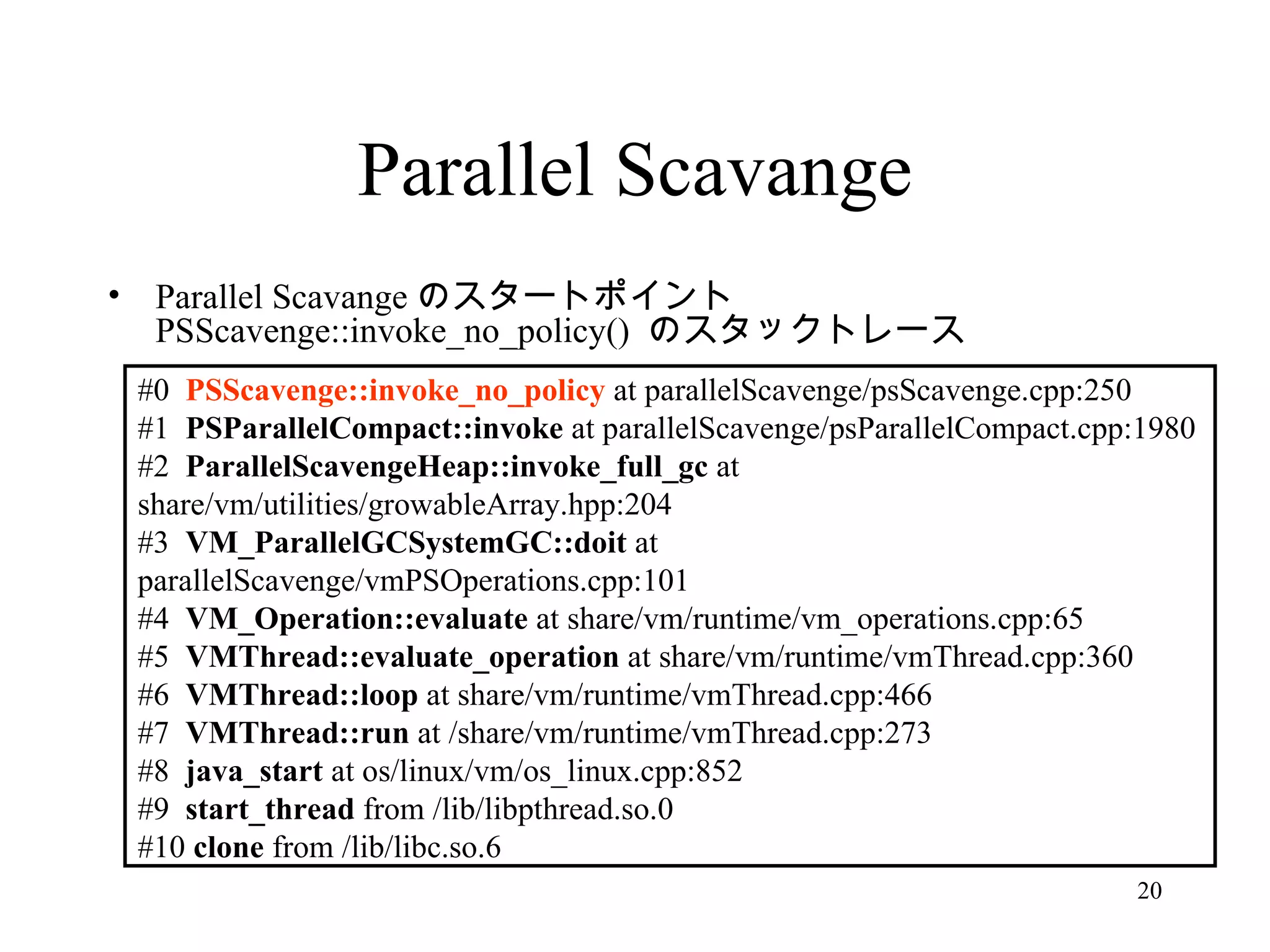 Parallel Scavange

• Parallel Scavange のスタートポイント
PSScavenge::invoke_no_policy() のスタックトレース

#0 PSScavenge::invoke_no_policy at parallelScavenge/psScavenge.cpp:250
#1 PSParallelCompact::invoke at parallelScavenge/psParallelCompact.cpp:1980
#2 ParallelScavengeHeap::invoke_full_gc at share/vm/utilities/growableArray.hpp:204
#3 VM_ParallelGCSystemGC::doit at parallelScavenge/vmPSOperations.cpp:101
#4 VM_Operation::evaluate at share/vm/runtime/vm_operations.cpp:65
#5 VMThread::evaluate_operation at share/vm/runtime/vmThread.cpp:360
#6 VMThread::loop at share/vm/runtime/vmThread.cpp:466
#7 VMThread::run at /share/vm/runtime/vmThread.cpp:273
#8 java_start at os/linux/vm/os_linux.cpp:852
#9 start_thread from /lib/libpthread.so.0
#10 clone from /lib/libc.so.6

20